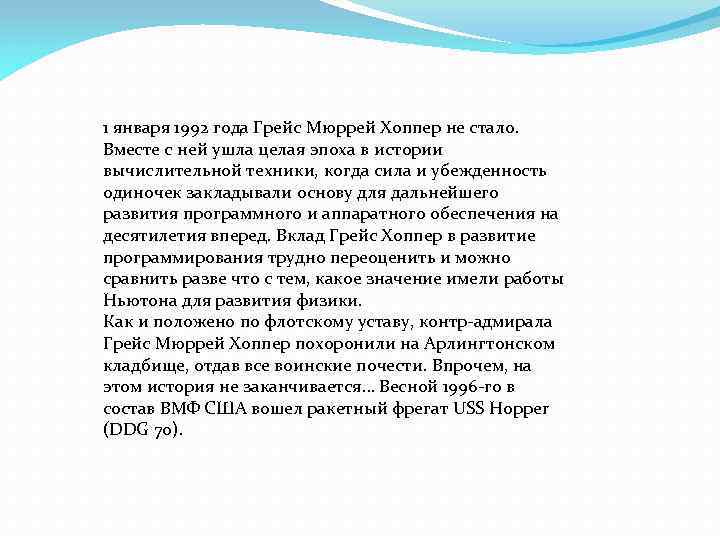 1 января 1992 года Грейс Мюррей Хоппер не стало. Вместе с ней ушла целая эпоха в истории вычислительной техники, когда сила и убежденность одиночек закладывали основу для дальнейшего развития программного и аппаратного обеспечения на десятилетия вперед. Вклад Грейс Хоппер в развитие программирования трудно переоценить и можно сравнить разве что с тем, какое значение имели работы Ньютона для развития физики.
Как и положено по флотскому уставу, контр-адмирала Грейс Мюррей Хоппер похоронили на Арлингтонском кладбище, отдав все воинские почести. Впрочем, на этом история не заканчивается... Весной 1996-го в состав ВМФ США вошел ракетный фрегат USS Hopper (DDG 70).